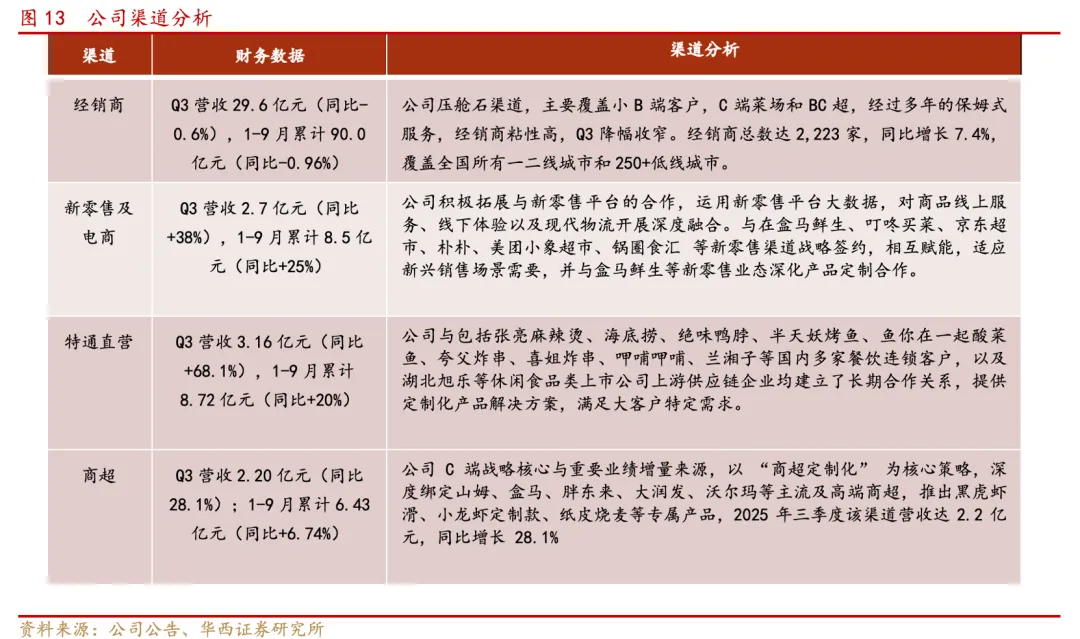 图 13　公司渠道分析

| 渠道 | 财务数据 | 渠道分析 |
|---|---|---|
| 经销商 | Q3 营收 29.6 亿元（同比-0.6%），1-9 月累计 90.0 亿元（同比-0.96%） | 公司压舱石渠道，主要覆盖小 B 端客户，C 端菜场和 BC 超，经过多年的保姆式服务，经销商粘性高，Q3 降幅收窄。经销商总数达 2,223 家，同比增长 7.4%，覆盖全国所有一二线城市和 250+低线城市。 |
| 新零售及电商 | Q3 营收 2.7 亿元（同比+38%），1-9 月累计 8.5 亿元（同比+25%） | 公司积极拓展与新零售平台的合作，运用新零售平台大数据，对商品线上服务、线下体验以及现代物流开展深度融合。与在盒马鲜生、叮咚买菜、京东超市、朴朴、美团小象超市、锅圈食汇　等新零售渠道战略签约，相互赋能，适应新兴销售场景需要，并与盒马鲜生等新零售业态深化产品定制合作。 |
| 特通直营 | Q3 营收 3.16 亿元（同比+68.1%），1-9 月累计 8.72 亿元（同比+20%） | 公司与包括张亮麻辣烫、海底捞、绝味鸭脖、半天妖烤鱼、鱼你在一起酸菜鱼、夸父炸串、喜姐炸串、呷哺呷哺、兰湘子等国内多家餐饮连锁客户，以及湖北旭乐等休闲食品类上市公司上游供应链企业均建立了长期合作关系，提供定制化产品解决方案，满足大客户特定需求。 |
| 商超 | Q3 营收 2.20 亿元（同比 28.1%）；1-9 月累计 6.43 亿元（同比+6.74%） | 公司 C 端战略核心与重要业绩增量来源，以　“商超定制化”　为核心策略，深度绑定山姆、盒马、胖东来、大润发、沃尔玛等主流及高端商超，推出黑虎虾滑、小龙虾定制款、纸皮烧麦等专属产品，2025 年三季度该渠道营收达 2.2 亿元，同比增长 28.1% |

资料来源：公司公告、华西证券研究所